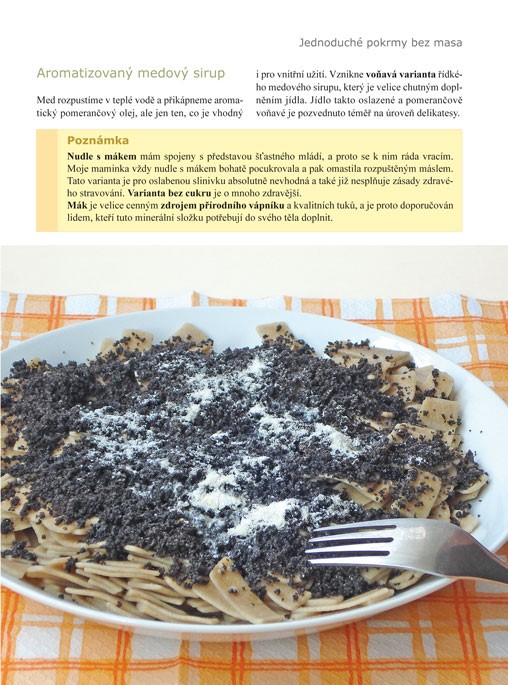 Jednoduché pokrmy bez masa

Aromatizovaný medový sirup

Med rozpustíme v teplé vodě a přikápneme aromatický pomerančový olej, ale jen ten, co je vhodný i pro vnitřní užití. Vznikne voňavá varianta řídkého medového sirupu, který je velice chutným doplněním jídla. Jídlo takto oslazené a pomerančově voňavé je pozvednuto téměř na úroveň delikatesy.

Poznámka

Nudle s mákem mám spojeny s představou šťastného mládí, a proto se k nim ráda vracím. Moje maminka vždy nudle s mákem bohatě pocukrovala a pak omastila rozpuštěným máslem. Tato varianta je pro oslabenou slinivku absolutně nevhodná a také již nesplňuje zásady zdravého stravování. Varianta bez cukru je o mnoho zdravější.
Mák je velice cenným zdrojem přírodního vápníku a kvalitních tuků, a je proto doporučován lidem, kteří tuto minerální složku potřebují do svého těla doplnit.